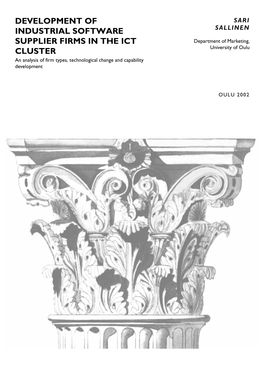 DEVELOPMENT OF INDUSTRIAL SOFTWARE SUPPLIER FIRMS IN THE ICT CLUSTER

An analysis of firm types, technological change and capability development

SARI SALLINEN

Department of Marketing, University of Oulu

OULU 2002